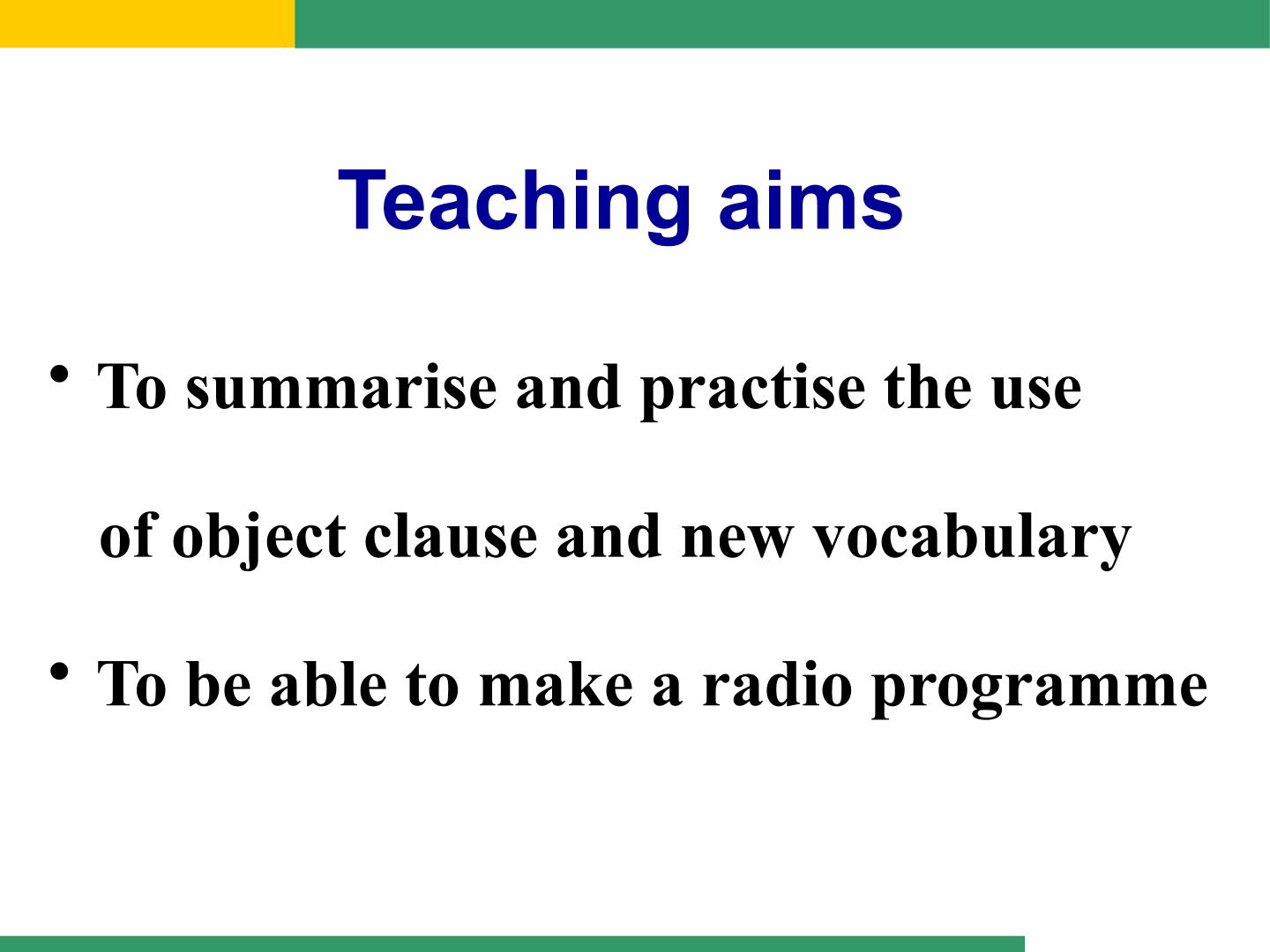 Teaching aims

• To summarise and practise the use of object clause and new vocabulary
• To be able to make a radio programme